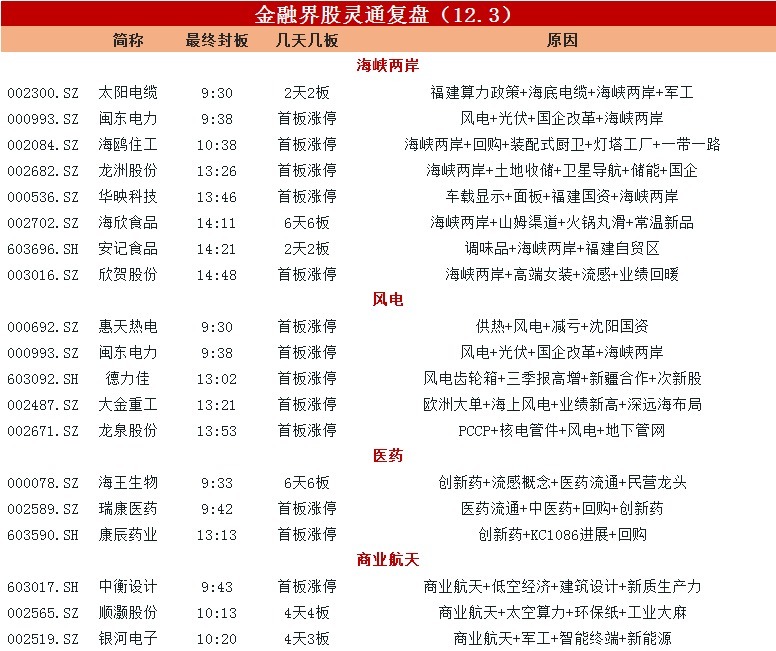 金融界股灵通复盘（12.3）

|  | 简称 | 最终封板 | 几天几板 | 原因 |
|---|---|---|---|---|
| 海峡两岸 | | | | |
| 002300.SZ | 太阳电缆 | 9:30 | 2天2板 | 福建算力政策+海底电缆+海峡两岸+军工 |
| 000993.SZ | 闽东电力 | 9:38 | 首板涨停 | 风电+光伏+国企改革+海峡两岸 |
| 002084.SZ | 海鸥住工 | 10:38 | 首板涨停 | 海峡两岸+回购+装配式厨卫+灯塔工厂+一带一路 |
| 002682.SZ | 龙洲股份 | 13:26 | 首板涨停 | 海峡两岸+土地收储+卫星导航+储能+国企 |
| 000536.SZ | 华映科技 | 13:46 | 首板涨停 | 车载显示+面板+福建国资+海峡两岸 |
| 002702.SZ | 海欣食品 | 14:11 | 6天6板 | 海峡两岸+山姆渠道+火锅丸滑+常温新品 |
| 603696.SH | 安记食品 | 14:21 | 2天2板 | 调味品+海峡两岸+福建自贸区 |
| 003016.SZ | 欣贺股份 | 14:48 | 首板涨停 | 海峡两岸+高端女装+流感+业绩回暖 |
| 风电 | | | | |
| 000692.SZ | 惠天热电 | 9:30 | 首板涨停 | 供热+风电+减亏+沈阳国资 |
| 000993.SZ | 闽东电力 | 9:38 | 首板涨停 | 风电+光伏+国企改革+海峡两岸 |
| 603092.SH | 德力佳 | 13:02 | 首板涨停 | 风电齿轮箱+三季报高增+新疆合作+次新股 |
| 002487.SZ | 大金重工 | 13:21 | 首板涨停 | 欧洲大单+海上风电+业绩新高+深远海布局 |
| 002671.SZ | 龙泉股份 | 13:53 | 首板涨停 | PCCP+核电管件+风电+地下管网 |
| 医药 | | | | |
| 000078.SZ | 海王生物 | 9:33 | 6天6板 | 创新药+流感概念+医药流通+民营龙头 |
| 002589.SZ | 瑞康医药 | 9:42 | 首板涨停 | 医药流通+中医药+回购+创新药 |
| 603590.SH | 康辰药业 | 13:13 | 首板涨停 | 创新药+KC1086进展+回购 |
| 商业航天 | | | | |
| 603017.SH | 中衡设计 | 9:43 | 首板涨停 | 商业航天+低空经济+建筑设计+新质生产力 |
| 002565.SZ | 顺灏股份 | 10:13 | 4天4板 | 商业航天+太空算力+环保纸+工业大麻 |
| 002519.SZ | 银河电子 | 10:20 | 4天3板 | 商业航天+军工+智能终端+新能源 |